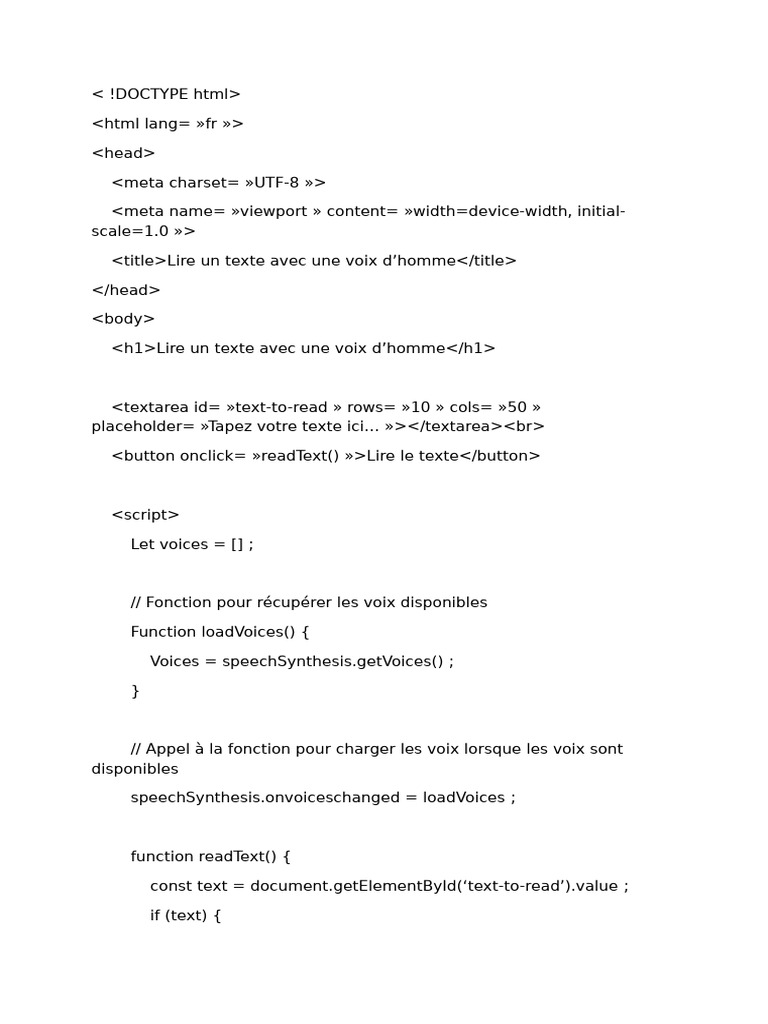 < !DOCTYPE html>

<html lang= »fr »>

<head>

<meta charset= »UTF-8 »>

<meta name= »viewport » content= »width=device-width, initial-scale=1.0 »>

<title>Lire un texte avec une voix d’homme</title>

</head>

<body>

<h1>Lire un texte avec une voix d’homme</h1>

<textarea id= »text-to-read » rows= »10 » cols= »50 » placeholder= »Tapez votre texte ici… »></textarea><br>

<button onclick= »readText() »>Lire le texte</button>

<script>

Let voices = [] ;

// Fonction pour récupérer les voix disponibles

Function loadVoices() {

Voices = speechSynthesis.getVoices() ;

}

// Appel à la fonction pour charger les voix lorsque les voix sont disponibles

speechSynthesis.onvoiceschanged = loadVoices ;

function readText() {

const text = document.getElementById(‘text-to-read’).value ;

if (text) {